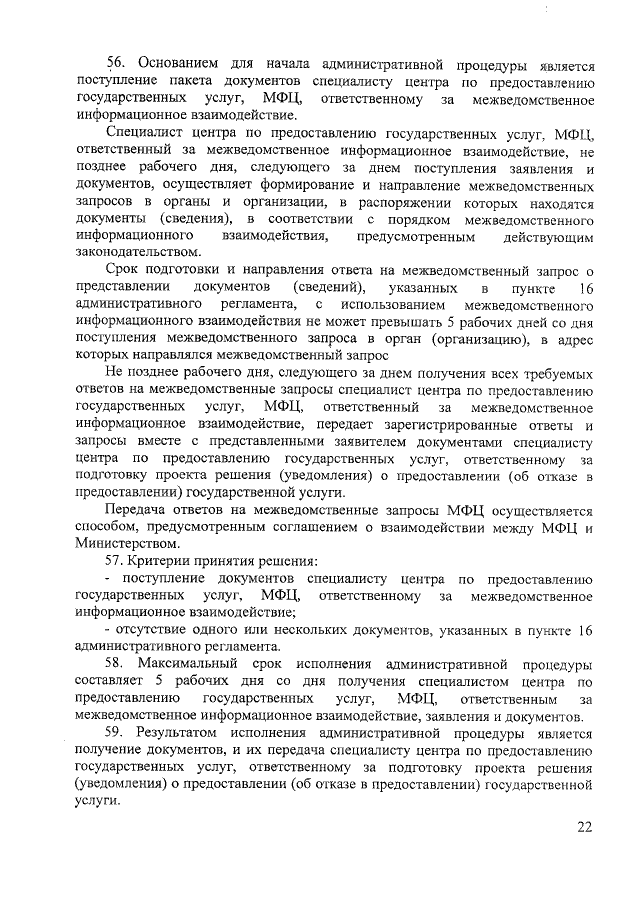 56. Основанием для начала административной процедуры является поступление пакета документов специалисту центра по предоставлению государственных услуг, МФЦ, ответственному за межведомственное информационное взаимодействие.

Специалист центра по предоставлению государственных услуг, МФЦ, ответственный за межведомственное информационное взаимодействие, не позднее рабочего дня, следующего за днем поступления заявления и документов, осуществляет формирование и направление межведомственных запросов в органы и организации, в распоряжении которых находятся документы (сведения), в соответствии с порядком межведомственного информационного взаимодействия, предусмотренным действующим законодательством.

Срок подготовки и направления ответа на межведомственный запрос о представлении документов (сведений), указанных в пункте 16 административного регламента, с использованием межведомственного информационного взаимодействия не может превышать 5 рабочих дней со дня поступления межведомственного запроса в орган (организацию), в адрес которых направлялся межведомственный запрос

Не позднее рабочего дня, следующего за днем получения всех требуемых ответов на межведомственные запросы специалист центра по предоставлению государственных услуг, МФЦ, ответственный за межведомственное информационное взаимодействие, передает зарегистрированные ответы и запросы вместе с представленными заявителем документами специалисту центра по предоставлению государственных услуг, ответственному за подготовку проекта решения (уведомления) о предоставлении (об отказе в предоставлении) государственной услуги.

Передача ответов на межведомственные запросы МФЦ осуществляется способом, предусмотренным соглашением о взаимодействии между МФЦ и Министерством.

57. Критерии принятия решения:

- поступление документов специалисту центра по предоставлению государственных услуг, МФЦ, ответственному за межведомственное информационное взаимодействие;

- отсутствие одного или нескольких документов, указанных в пункте 16 административного регламента.

58. Максимальный срок исполнения административной процедуры составляет 5 рабочих дня со дня получения специалистом центра по предоставлению государственных услуг, МФЦ, ответственным за межведомственное информационное взаимодействие, заявления и документов.

59. Результатом исполнения административной процедуры является получение документов, и их передача специалисту центра по предоставлению государственных услуг, ответственному за подготовку проекта решения (уведомления) о предоставлении (об отказе в предоставлении) государственной услуги.

22